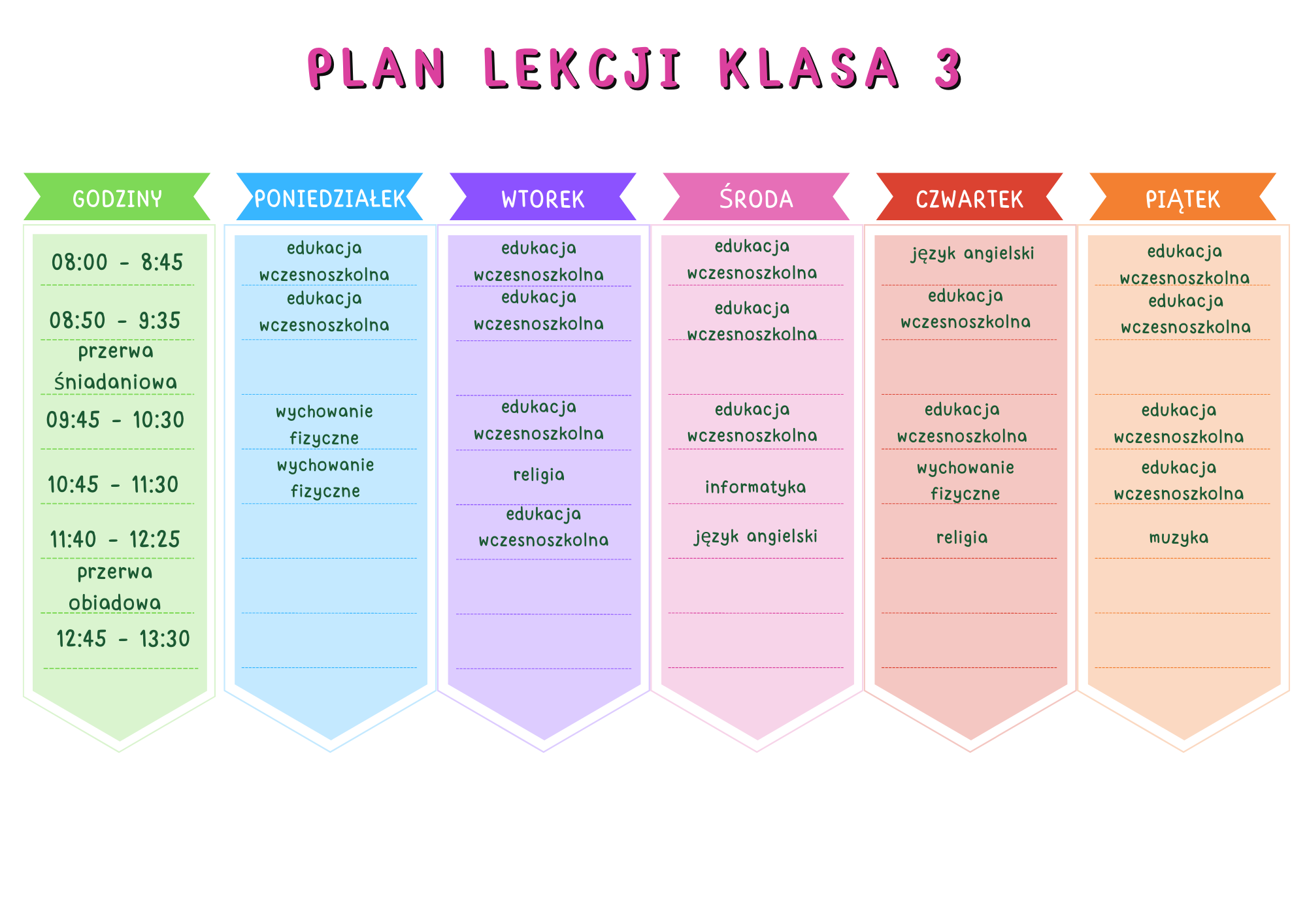 PLAN LEKCJI KLASA 3

| GODZINY | PONIEDZIAŁEK | WTOREK | ŚRODA | CZWARTEK | PIĄTEK |
|---|---|---|---|---|---|
| 08:00 - 8:45 | edukacja wczesnoszkolna | edukacja wczesnoszkolna | edukacja wczesnoszkolna | język angielski | edukacja wczesnoszkolna |
| 08:50 - 9:35 | edukacja wczesnoszkolna | edukacja wczesnoszkolna | edukacja wczesnoszkolna | edukacja wczesnoszkolna | edukacja wczesnoszkolna |
| przerwa śniadaniowa | | | | | |
| 09:45 - 10:30 | wychowanie fizyczne | edukacja wczesnoszkolna | edukacja wczesnoszkolna | edukacja wczesnoszkolna | edukacja wczesnoszkolna |
| 10:45 - 11:30 | wychowanie fizyczne | religia | informatyka | wychowanie fizyczne | edukacja wczesnoszkolna |
| 11:40 - 12:25 | | edukacja wczesnoszkolna | język angielski | religia | muzyka |
| przerwa obiadowa | | | | | |
| 12:45 - 13:30 | | | | | |